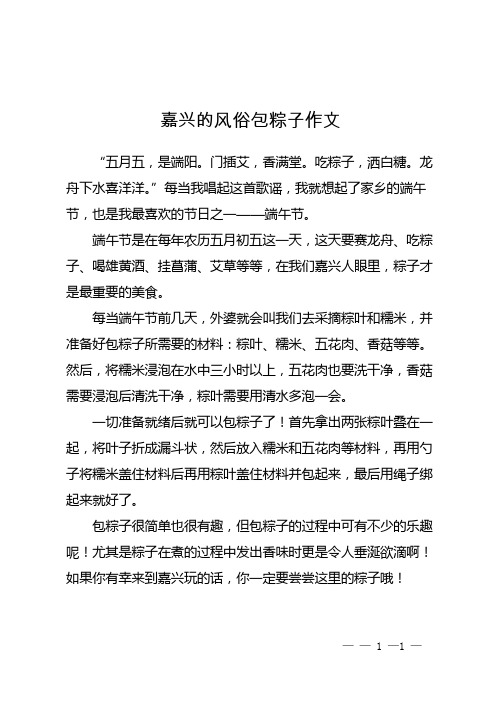 嘉兴的风俗包粽子作文

“五月五，是端阳。门插艾，香满堂。吃粽子，洒白糖。龙舟下水喜洋洋。”每当我唱起这首歌谣，我就想起了家乡的端午节，也是我最喜欢的节日之一——端午节。

端午节是在每年农历五月初五这一天，这天要赛龙舟、吃粽子、喝雄黄酒、挂菖蒲、艾草等等，在我们嘉兴人眼里，粽子才是最重要的美食。

每当端午节前几天，外婆就会叫我们去采摘粽叶和糯米，并准备好包粽子所需要的材料：粽叶、糯米、五花肉、香菇等等。然后，将糯米浸泡在水中三小时以上，五花肉也要洗干净，香菇需要浸泡后清洗干净，粽叶需要用清水多泡一会。

一切准备就绪后就可以包粽子了！首先拿出两张粽叶叠在一起，将叶子折成漏斗状，然后放入糯米和五花肉等材料，再用勺子将糯米盖住材料后再用粽叶盖住材料并包起来，最后用绳子绑起来就好了。

包粽子很简单也很有趣，但包粽子的过程中可有不少的乐趣呢！尤其是粽子在煮的过程中发出香味时更是令人垂涎欲滴啊！如果你有幸来到嘉兴玩的话，你一定要尝尝这里的粽子哦！

— — 1 —1 —